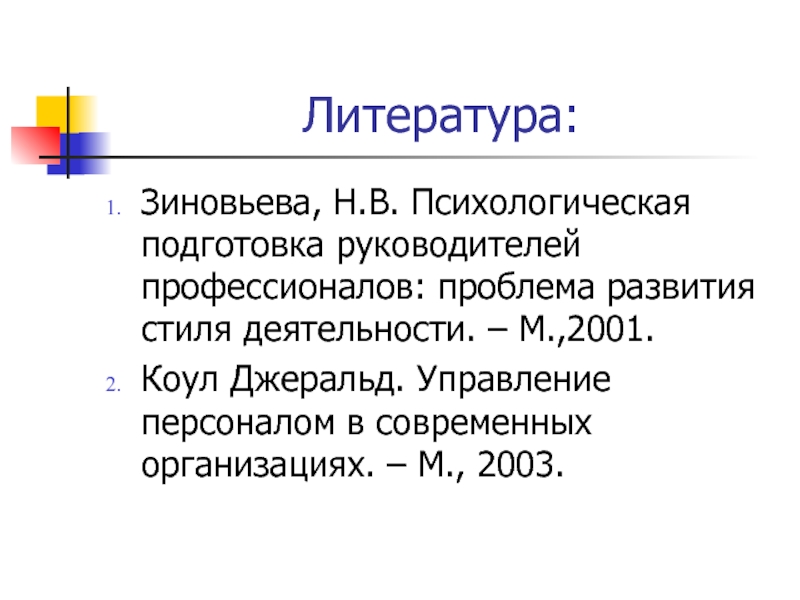 Литература:

1. Зиновьева, Н.В. Психологическая подготовка руководителей профессионалов: проблема развития стиля деятельности. – М.,2001.

2. Коул Джеральд. Управление персоналом в современных организациях. – М., 2003.